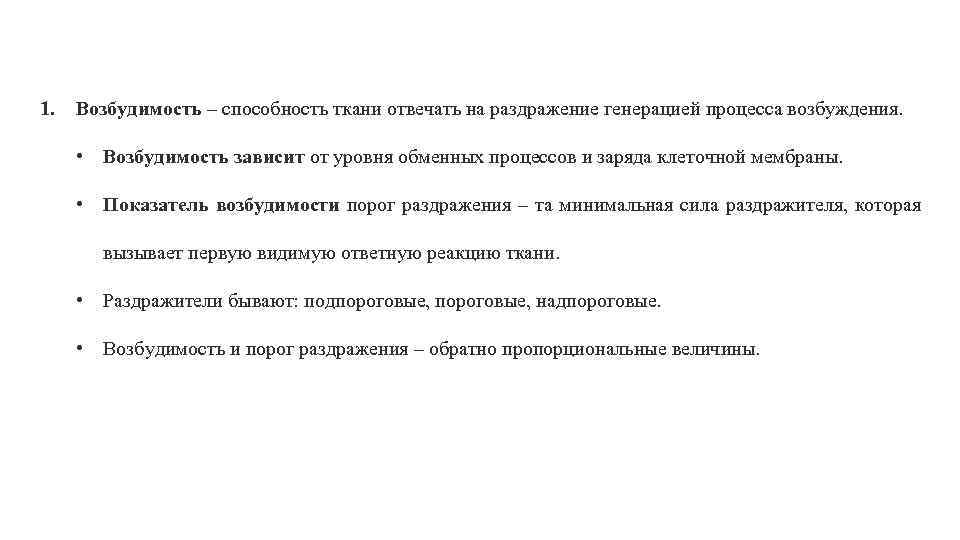 1. Возбудимость – способность ткани отвечать на раздражение генерацией процесса возбуждения.

• Возбудимость зависит от уровня обменных процессов и заряда клеточной мембраны.

• Показатель возбудимости порог раздражения – та минимальная сила раздражителя, которая вызывает первую видимую ответную реакцию ткани.

• Раздражители бывают: подпороговые, пороговые, надпороговые.

• Возбудимость и порог раздражения – обратно пропорциональные величины.